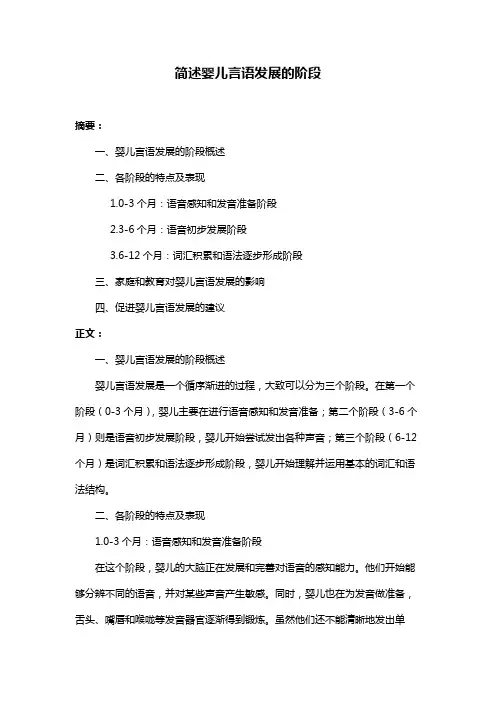 简述婴儿言语发展的阶段

摘要：

一、婴儿言语发展的阶段概述

二、各阶段的特点及表现

1.0-3 个月：语音感知和发音准备阶段

2.3-6 个月：语音初步发展阶段

3.6-12 个月：词汇积累和语法逐步形成阶段

三、家庭和教育对婴儿言语发展的影响

四、促进婴儿言语发展的建议

正文：

一、婴儿言语发展的阶段概述

婴儿言语发展是一个循序渐进的过程，大致可以分为三个阶段。在第一个阶段（0-3 个月），婴儿主要在进行语音感知和发音准备；第二个阶段（3-6 个月）则是语音初步发展阶段，婴儿开始尝试发出各种声音；第三个阶段（6-12 个月）是词汇积累和语法逐步形成阶段，婴儿开始理解并运用基本的词汇和语法结构。

二、各阶段的特点及表现

1.0-3 个月：语音感知和发音准备阶段

在这个阶段，婴儿的大脑正在发展和完善对语音的感知能力。他们开始能够分辨不同的语音，并对某些声音产生敏感。同时，婴儿也在为发音做准备，舌头、嘴唇和喉咙等发音器官逐渐得到锻炼。虽然他们还不能清晰地发出单